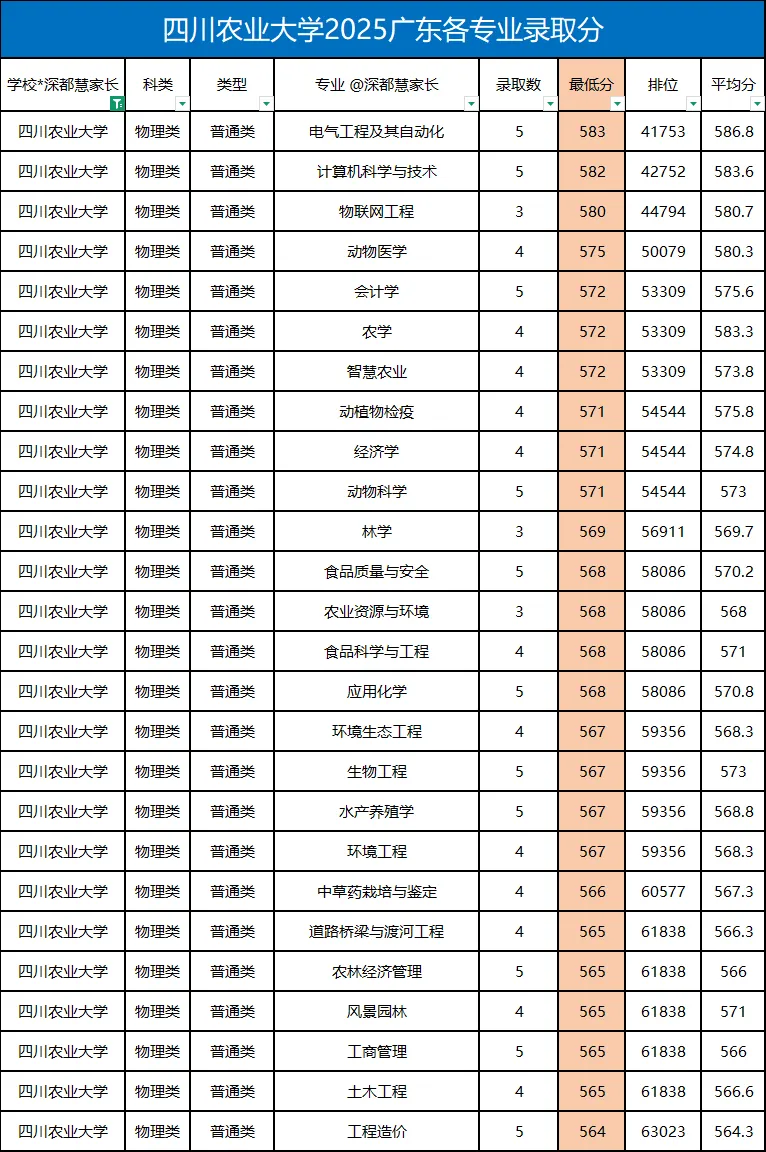 四川农业大学2025广东各专业录取分

| 学校*深都慧家长 | 科类 | 类型 | 专业 @深都慧家长 | 录取数 | 最低分 | 排位 | 平均分 |
|---|---|---|---|---|---|---|---|
| 四川农业大学 | 物理类 | 普通类 | 电气工程及其自动化 | 5 | 583 | 41753 | 586.8 |
| 四川农业大学 | 物理类 | 普通类 | 计算机科学与技术 | 5 | 582 | 42752 | 583.6 |
| 四川农业大学 | 物理类 | 普通类 | 物联网工程 | 3 | 580 | 44794 | 580.7 |
| 四川农业大学 | 物理类 | 普通类 | 动物医学 | 4 | 575 | 50079 | 580.3 |
| 四川农业大学 | 物理类 | 普通类 | 会计学 | 5 | 572 | 53309 | 575.6 |
| 四川农业大学 | 物理类 | 普通类 | 农学 | 4 | 572 | 53309 | 583.3 |
| 四川农业大学 | 物理类 | 普通类 | 智慧农业 | 4 | 572 | 53309 | 573.8 |
| 四川农业大学 | 物理类 | 普通类 | 动植物检疫 | 4 | 571 | 54544 | 575.8 |
| 四川农业大学 | 物理类 | 普通类 | 经济学 | 4 | 571 | 54544 | 574.8 |
| 四川农业大学 | 物理类 | 普通类 | 动物科学 | 5 | 571 | 54544 | 573 |
| 四川农业大学 | 物理类 | 普通类 | 林学 | 3 | 569 | 56911 | 569.7 |
| 四川农业大学 | 物理类 | 普通类 | 食品质量与安全 | 5 | 568 | 58086 | 570.2 |
| 四川农业大学 | 物理类 | 普通类 | 农业资源与环境 | 3 | 568 | 58086 | 568 |
| 四川农业大学 | 物理类 | 普通类 | 食品科学与工程 | 4 | 568 | 58086 | 571 |
| 四川农业大学 | 物理类 | 普通类 | 应用化学 | 5 | 568 | 58086 | 570.8 |
| 四川农业大学 | 物理类 | 普通类 | 环境生态工程 | 4 | 567 | 59356 | 568.3 |
| 四川农业大学 | 物理类 | 普通类 | 生物工程 | 5 | 567 | 59356 | 573 |
| 四川农业大学 | 物理类 | 普通类 | 水产养殖学 | 5 | 567 | 59356 | 568.8 |
| 四川农业大学 | 物理类 | 普通类 | 环境工程 | 4 | 567 | 59356 | 568.3 |
| 四川农业大学 | 物理类 | 普通类 | 中草药栽培与鉴定 | 4 | 566 | 60577 | 567.3 |
| 四川农业大学 | 物理类 | 普通类 | 道路桥梁与渡河工程 | 4 | 565 | 61838 | 566.3 |
| 四川农业大学 | 物理类 | 普通类 | 农林经济管理 | 5 | 565 | 61838 | 566 |
| 四川农业大学 | 物理类 | 普通类 | 风景园林 | 4 | 565 | 61838 | 571 |
| 四川农业大学 | 物理类 | 普通类 | 工商管理 | 5 | 565 | 61838 | 566 |
| 四川农业大学 | 物理类 | 普通类 | 土木工程 | 4 | 565 | 61838 | 566.6 |
| 四川农业大学 | 物理类 | 普通类 | 工程造价 | 5 | 564 | 63023 | 564.3 |